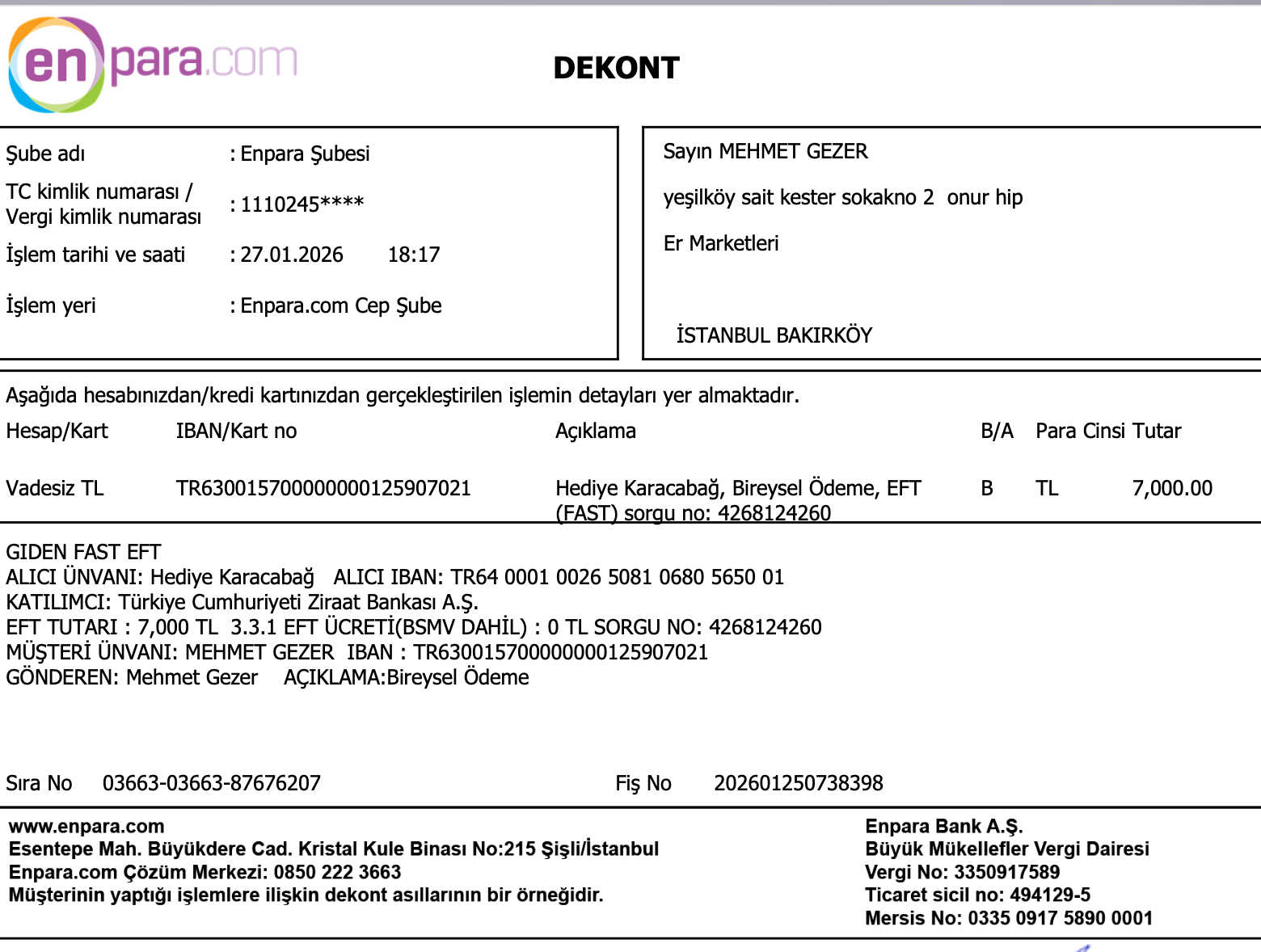 enpara.com

DEKONT

Şube adı : Enpara Şubesi
TC kimlik numarası / Vergi kimlik numarası : 1110245****
İşlem tarihi ve saati : 27.01.2026 18:17
İşlem yeri : Enpara.com Cep Şube

Sayın MEHMET GEZER
yeşilköy sait kester sokakno 2 onur hip
Er Marketleri
İSTANBUL BAKIRKÖY

Aşağıda hesabınızdan/kredi kartınızdan gerçekleştirilen işlemin detayları yer almaktadır.

| Hesap/Kart | IBAN/Kart no | Açıklama | B/A | Para Cinsi | Tutar |
|---|---|---|---|---|---|
| Vadesiz TL | TR630015700000000125907021 | Hediye Karacabağ, Bireysel Ödeme, EFT (FAST) sorgu no: 4268124260 | B | TL | 7,000.00 |

GIDEN FAST EFT
ALICI ÜNVANI: Hediye Karacabağ ALICI IBAN: TR64 0001 0026 5081 0680 5650 01
KATILIMCI: Türkiye Cumhuriyeti Ziraat Bankası A.Ş.
EFT TUTARI : 7,000 TL 3.3.1 EFT ÜCRETİ(BSMV DAHİL) : 0 TL SORGU NO: 4268124260
MÜŞTERİ ÜNVANI: MEHMET GEZER IBAN : TR630015700000000125907021
GÖNDEREN: Mehmet Gezer AÇIKLAMA:Bireysel Ödeme

Sıra No 03663-03663-87676207 Fiş No 202601250738398

www.enpara.com
Esentepe Mah. Büyükdere Cad. Kristal Kule Binası No:215 Şişli/İstanbul
Enpara.com Çözüm Merkezi: 0850 222 3663
Müşterinin yaptığı işlemlere ilişkin dekont asıllarının bir örneğidir.

Enpara Bank A.Ş.
Büyük Mükellefler Vergi Dairesi
Vergi No: 3350917589
Ticaret sicil no: 494129-5
Mersis No: 0335 0917 5890 0001